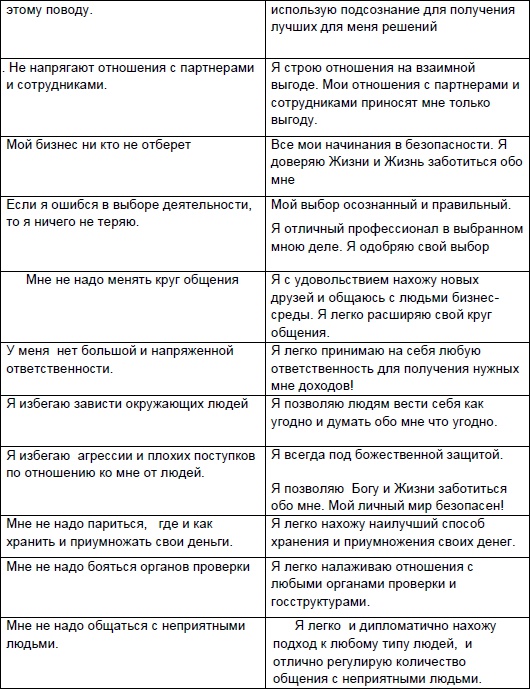 | этому поводу. | использую подсознание для получения лучших для меня решений |
|---|---|
| . Не напрягают отношения с партнерами и сотрудниками. | Я строю отношения на взаимной выгоде. Мои отношения с партнерами и сотрудниками приносят мне только выгоду. |
| Мой бизнес ни кто не отберет | Все мои начинания в безопасности. Я доверяю Жизни и Жизнь заботиться обо мне |
| Если я ошибся в выборе деятельности, то я ничего не теряю. | Мой выбор осознанный и правильный. Я отличный профессионал в выбранном мною деле. Я одобряю свой выбор |
| Мне не надо менять круг общения | Я с удовольствием нахожу новых друзей и общаюсь с людьми бизнес-среды. Я легко расширяю свой круг общения. |
| У меня нет большой и напряженной ответственности. | Я легко принимаю на себя любую ответственность для получения нужных мне доходов! |
| Я избегаю зависти окружающих людей | Я позволяю людям вести себя как угодно и думать обо мне что угодно. |
| Я избегаю агрессии и плохих поступков по отношению ко мне от людей. | Я всегда под божественной защитой. Я позволяю Богу и Жизни заботиться обо мне. Мой личный мир безопасен! |
| Мне не надо париться, где и как хранить и приумножать свои деньги. | Я легко нахожу наилучший способ хранения и приумножения своих денег. |
| Мне не надо бояться органов проверки | Я легко налаживаю отношения с любыми органами проверки и госструктурами. |
| Мне не надо общаться с неприятными людьми. | Я легко и дипломатично нахожу подход к любому типу людей, и отлично регулирую количество общения с неприятными людьми. |